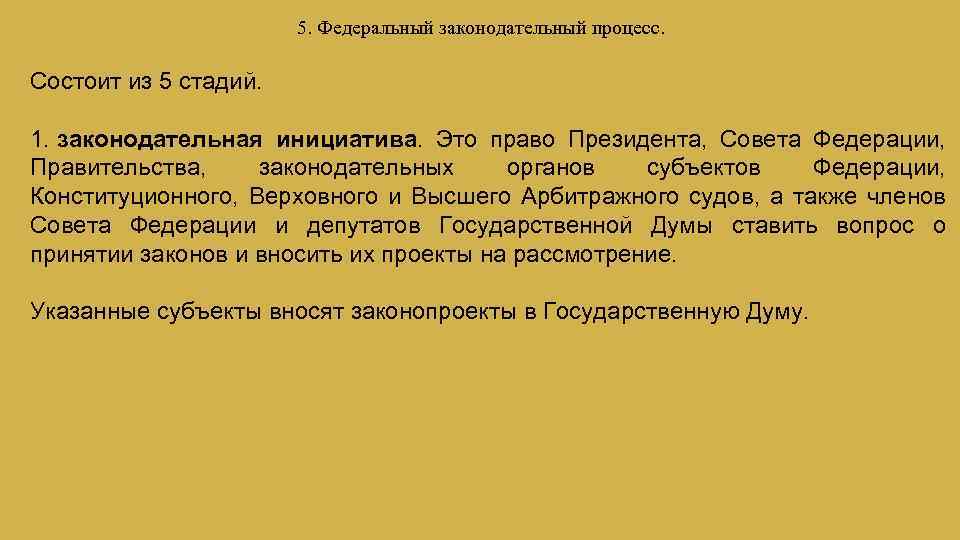 5. Федеральный законодательный процесс.

Состоит из 5 стадий.

1. законодательная инициатива. Это право Президента, Совета Федерации, Правительства, законодательных органов субъектов Федерации, Конституционного, Верховного и Высшего Арбитражного судов, а также членов Совета Федерации и депутатов Государственной Думы ставить вопрос о принятии законов и вносить их проекты на рассмотрение.

Указанные субъекты вносят законопроекты в Государственную Думу.